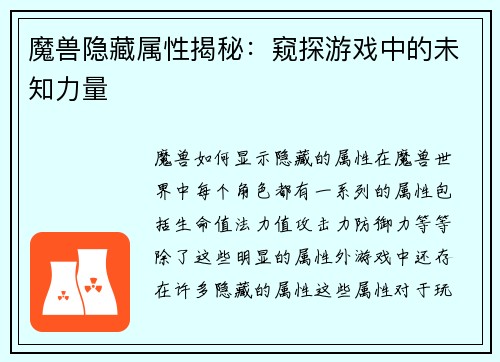 魔兽隐藏属性揭秘：窥探游戏中的未知力量

魔兽如何显示隐藏的属性在魔兽世界中每个角色都有一系列的属性包括生命值法力值攻击力防御力等等除了这些明显的属性外游戏中还存在许多隐藏的属性这些属性对于玩